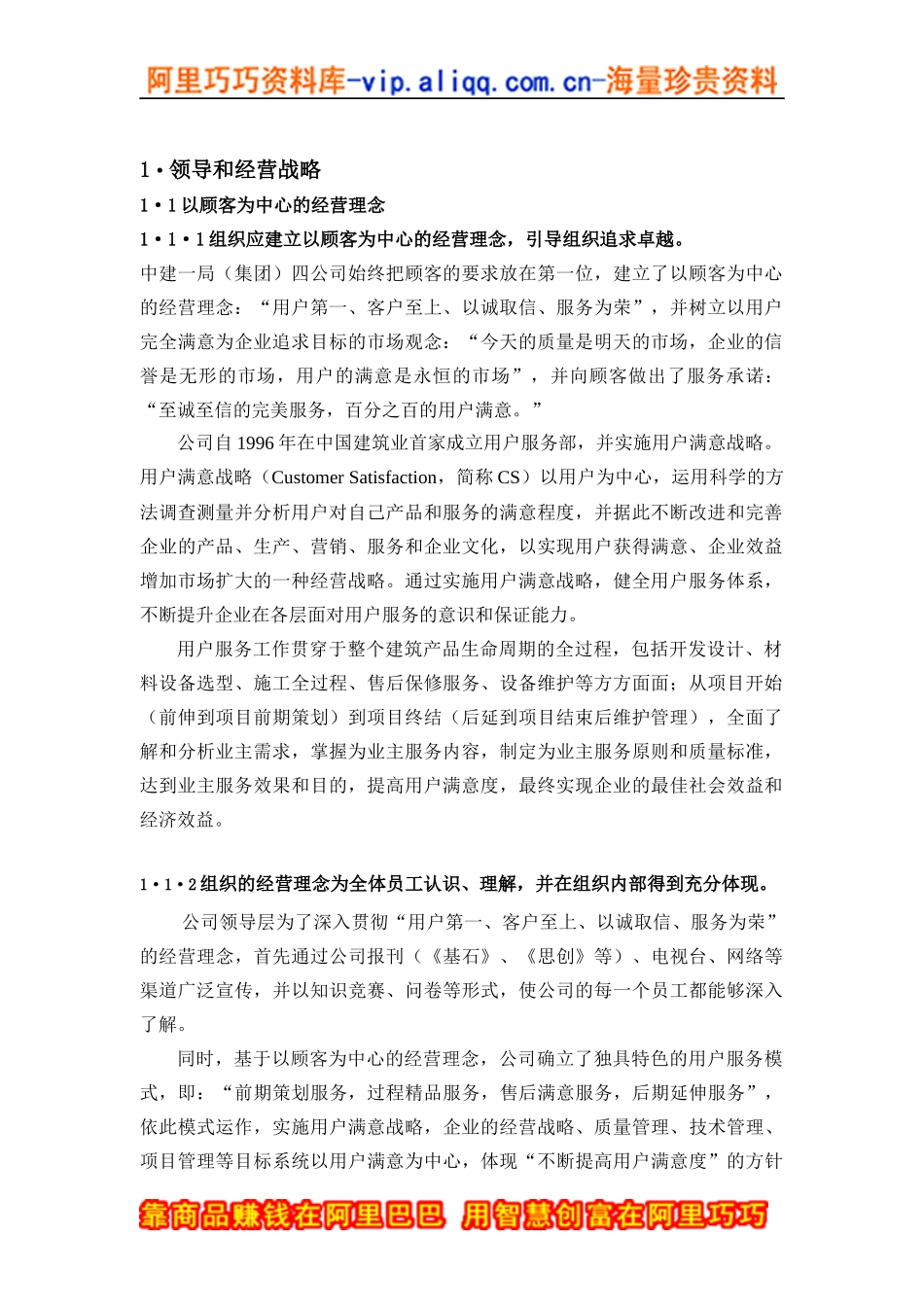 阿里巧巧资料库-vip.aliqq.com.cn-海量珍贵资料

1·领导和经营战略

1·1 以顾客为中心的经营理念

1·1·1 组织应建立以顾客为中心的经营理念，引导组织追求卓越。

中建一局（集团）四公司始终把顾客的要求放在第一位，建立了以顾客为中心的经营理念：“用户第一、客户至上、以诚取信、服务为荣”，并树立以用户完全满意为企业追求目标的市场观念：“今天的质量是明天的市场，企业的信誉是无形的市场，用户的满意是永恒的市场”，并向顾客做出了服务承诺：“至诚至信的完美服务，百分之百的用户满意。”

公司自 1996 年在中国建筑业首家成立用户服务部，并实施用户满意战略。用户满意战略（Customer Satisfaction，简称 CS）以用户为中心，运用科学的方法调查测量并分析用户对自己产品和服务的满意程度，并据此不断改进和完善企业的产品、生产、营销、服务和企业文化，以实现用户获得满意、企业效益增加市场扩大的一种经营战略。通过实施用户满意战略，健全用户服务体系，不断提升企业在各层面对用户服务的意识和保证能力。

用户服务工作贯穿于整个建筑产品生命周期的全过程，包括开发设计、材料设备选型、施工全过程、售后保修服务、设备维护等方方面面；从项目开始（前伸到项目前期策划）到项目终结（后延到项目结束后维护管理），全面了解和分析业主需求，掌握为业主服务内容，制定为业主服务原则和质量标准，达到业主服务效果和目的，提高用户满意度，最终实现企业的最佳社会效益和经济效益。

1·1·2 组织的经营理念为全体员工认识、理解，并在组织内部得到充分体现。

公司领导层为了深入贯彻“用户第一、客户至上、以诚取信、服务为荣”的经营理念，首先通过公司报刊（《基石》、《思创》等）、电视台、网络等渠道广泛宣传，并以知识竞赛、问卷等形式，使公司的每一个员工都能够深入了解。

同时，基于以顾客为中心的经营理念，公司确立了独具特色的用户服务模式，即：“前期策划服务，过程精品服务，售后满意服务，后期延伸服务”，依此模式运作，实施用户满意战略，企业的经营战略、质量管理、技术管理、项目管理等目标系统以用户满意为中心，体现“不断提高用户满意度”的方针

靠商品赚钱在阿里巴巴 用智慧创富在阿里巧巧